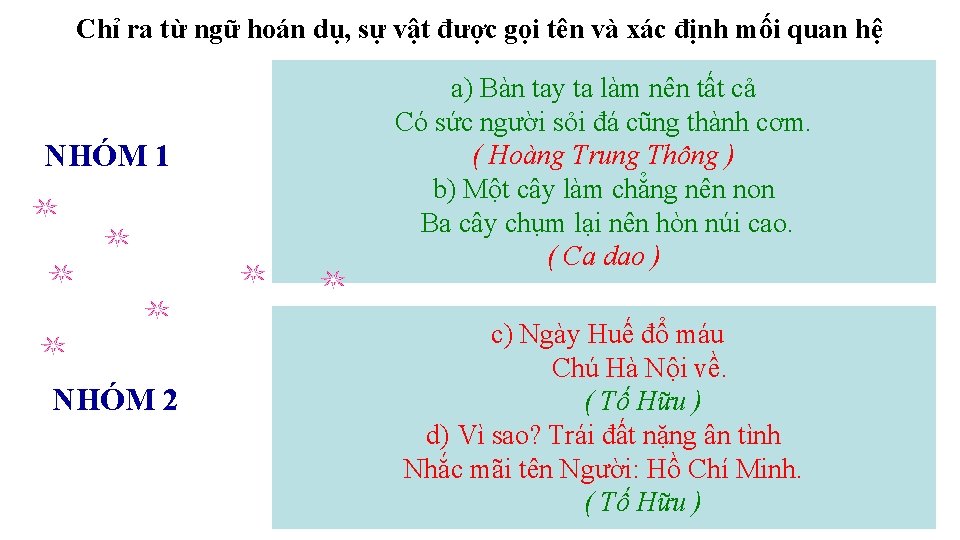 Chỉ ra từ ngữ hoán dụ, sự vật được gọi tên và xác định mối quan hệ

NHÓM 1

a) Bàn tay ta làm nên tất cả
Có sức người sỏi đá cũng thành cơm.
( Hoàng Trung Thông )
b) Một cây làm chẳng nên non
Ba cây chụm lại nên hòn núi cao.
( Ca dao )

NHÓM 2

c) Ngày Huế đổ máu
Chú Hà Nội về.
( Tố Hữu )
d) Vì sao? Trái đất nặng ân tình
Nhắc mãi tên Người: Hồ Chí Minh.
( Tố Hữu )